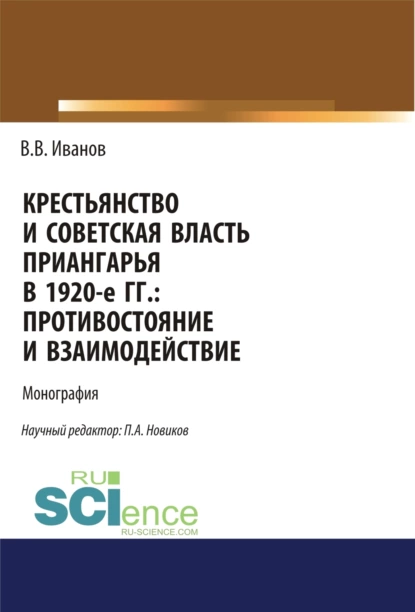 В.В. Иванов

КРЕСТЬЯНСТВО И СОВЕТСКАЯ ВЛАСТЬ ПРИАНГАРЬЯ В 1920-е ГГ.: ПРОТИВОСТОЯНИЕ И ВЗАИМОДЕЙСТВИЕ

Монография

Научный редактор: П.А. Новиков

RU SCIence
RU-SCIENCE.COM